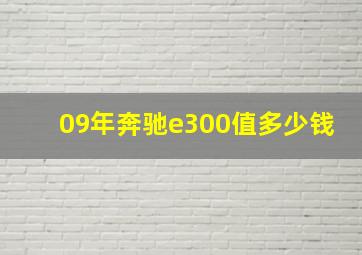 09年奔驰e300值多少钱